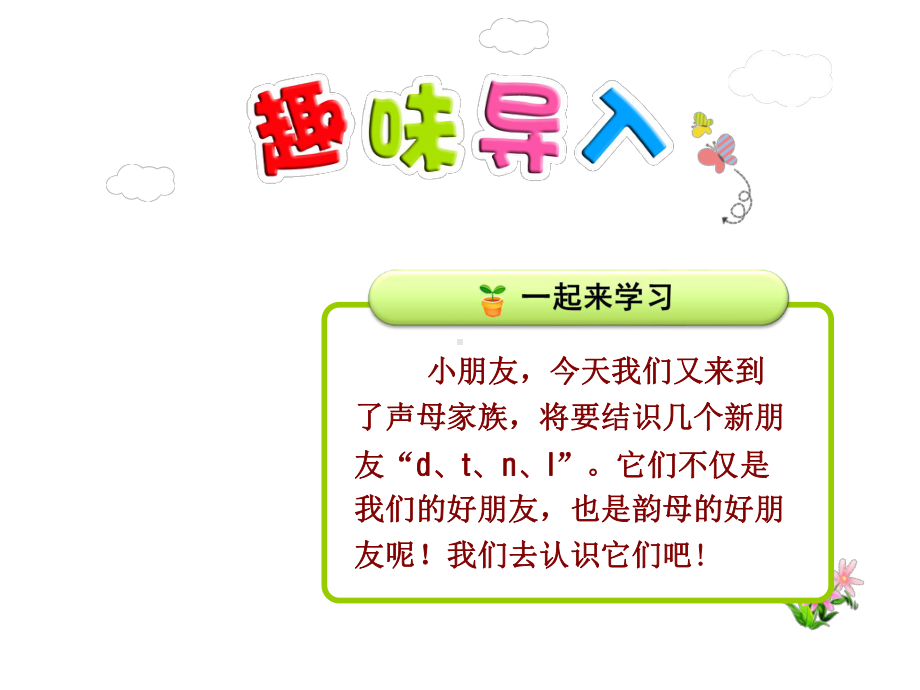 趣味导入

一起来学习

小朋友，今天我们又来到了声母家族，将要结识几个新朋友“d、t、n、l”。它们不仅是我们的好朋友，也是韵母的好朋友呢！我们去认识它们吧！